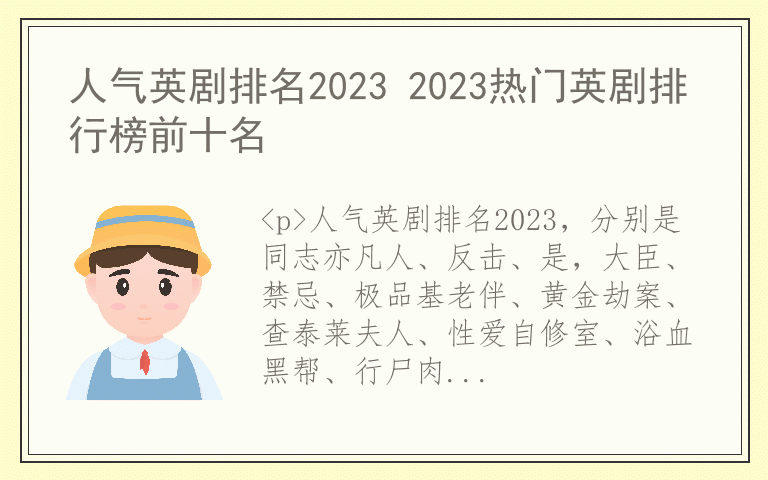 人气英剧排名2023 2023热门英剧排行榜前十名

<p>人气英剧排名2023，分别是同志亦凡人、反击、是，大臣、禁忌、极品基老伴、黄金劫案、查泰莱夫人、性爱自修室、浴血黑帮、行尸肉...